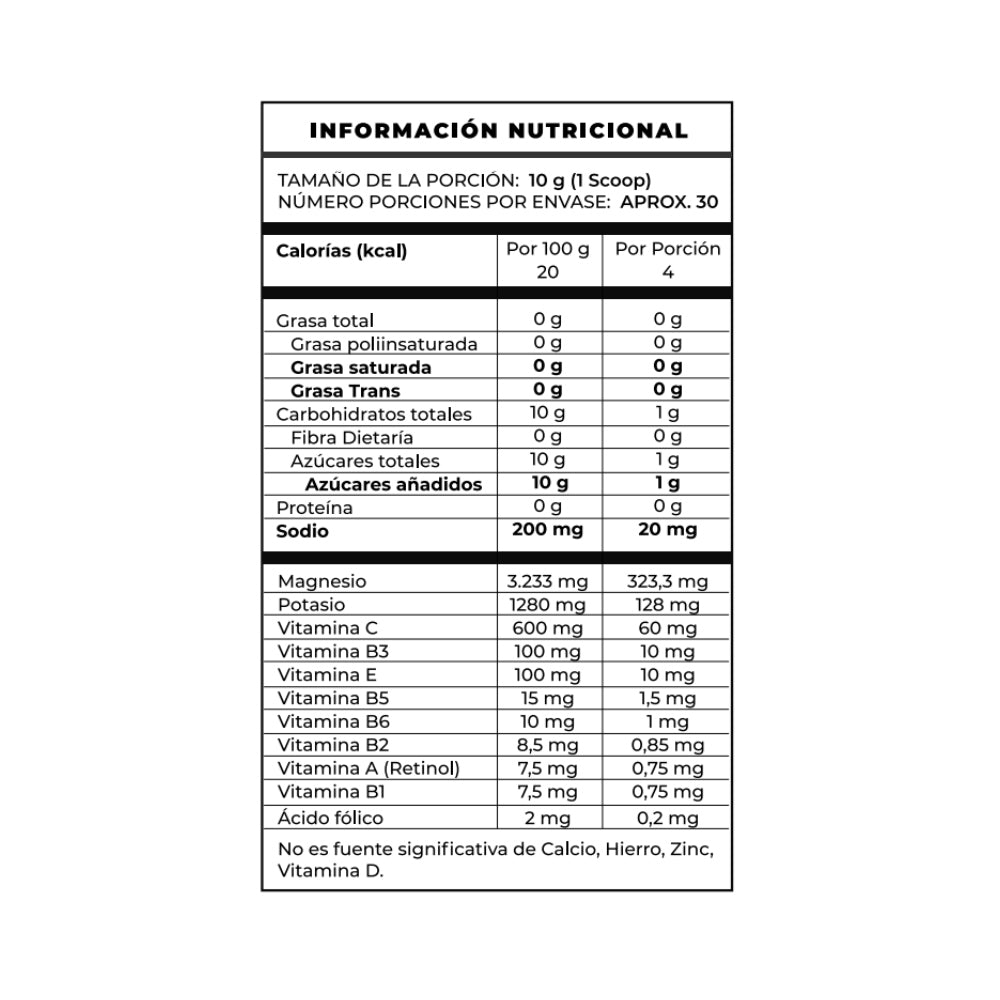 INFORMACIÓN NUTRICIONAL

TAMAÑO DE LA PORCIÓN: 10 g (1 Scoop)
NÚMERO PORCIONES POR ENVASE: APROX. 30

| Calorías (kcal) | Por 100 g 20 | Por Porción 4 |
|---|---|---|
| Grasa total | 0 g | 0 g |
| Grasa poliinsaturada | 0 g | 0 g |
| Grasa saturada | 0 g | 0 g |
| Grasa Trans | 0 g | 0 g |
| Carbohidratos totales | 10 g | 1 g |
| Fibra Dietaría | 0 g | 0 g |
| Azúcares totales | 10 g | 1 g |
| Azúcares añadidos | 10 g | 1 g |
| Proteína | 0 g | 0 g |
| Sodio | 200 mg | 20 mg |
| Magnesio | 3.233 mg | 323,3 mg |
| Potasio | 1280 mg | 128 mg |
| Vitamina C | 600 mg | 60 mg |
| Vitamina B3 | 100 mg | 10 mg |
| Vitamina E | 100 mg | 10 mg |
| Vitamina B5 | 15 mg | 1,5 mg |
| Vitamina B6 | 10 mg | 1 mg |
| Vitamina B2 | 8,5 mg | 0,85 mg |
| Vitamina A (Retinol) | 7,5 mg | 0,75 mg |
| Vitamina B1 | 7,5 mg | 0,75 mg |
| Ácido fólico | 2 mg | 0,2 mg |

No es fuente significativa de Calcio, Hierro, Zinc, Vitamina D.